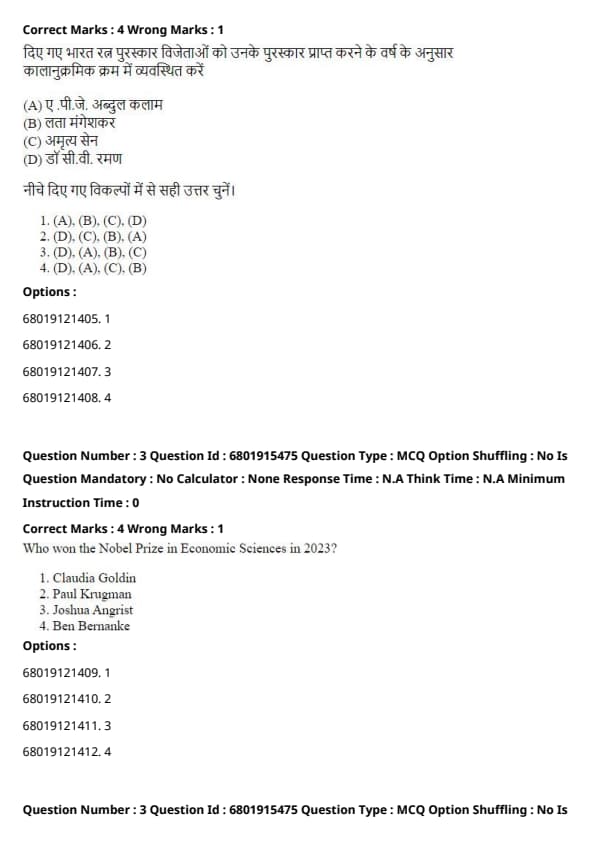 Correct Marks : 4 Wrong Marks : 1
दिए गए भारत रत्न पुरस्कार विजेताओं को उनके पुरस्कार प्राप्त करने के वर्ष के अनुसार कालानुक्रमिक क्रम में व्यवस्थित करें

(A) ए .पी.जे. अब्दुल कलाम
(B) लता मंगेशकर
(C) अमृत्य सेन
(D) डॉ सी.वी. रमण

नीचे दिए गए विकल्पों में से सही उत्तर चुनें।

1. (A), (B), (C), (D)
2. (D), (C), (B), (A)
3. (D), (A), (B), (C)
4. (D), (A), (C), (B)

Options :

68019121405. 1

68019121406. 2

68019121407. 3

68019121408. 4

Question Number : 3 Question Id : 6801915475 Question Type : MCQ Option Shuffling : No Is Question Mandatory : No Calculator : None Response Time : N.A Think Time : N.A Minimum Instruction Time : 0

Correct Marks : 4 Wrong Marks : 1
Who won the Nobel Prize in Economic Sciences in 2023?

1. Claudia Goldin
2. Paul Krugman
3. Joshua Angrist
4. Ben Bernanke

Options :

68019121409. 1

68019121410. 2

68019121411. 3

68019121412. 4

Question Number : 3 Question Id : 6801915475 Question Type : MCQ Option Shuffling : No Is